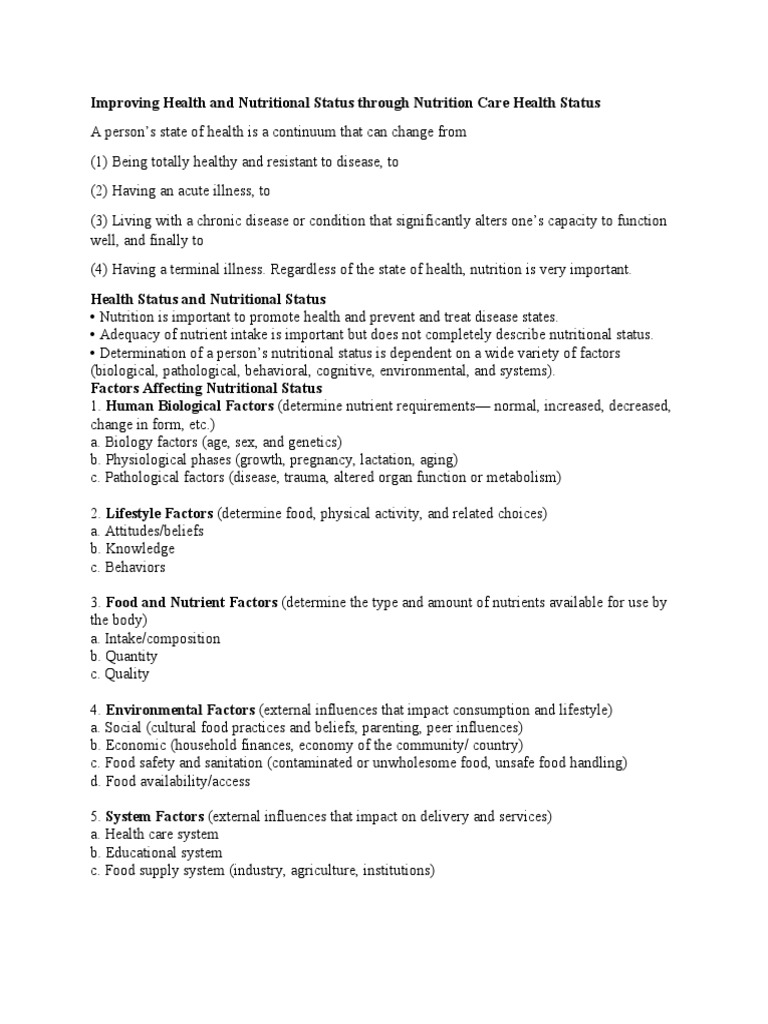 Improving Health and Nutritional Status through Nutrition Care Health Status

A person's state of health is a continuum that can change from

(1) Being totally healthy and resistant to disease, to

(2) Having an acute illness, to

(3) Living with a chronic disease or condition that significantly alters one's capacity to function well, and finally to

(4) Having a terminal illness. Regardless of the state of health, nutrition is very important.

Health Status and Nutritional Status
• Nutrition is important to promote health and prevent and treat disease states.
• Adequacy of nutrient intake is important but does not completely describe nutritional status.
• Determination of a person's nutritional status is dependent on a wide variety of factors (biological, pathological, behavioral, cognitive, environmental, and systems).
Factors Affecting Nutritional Status
1. Human Biological Factors (determine nutrient requirements— normal, increased, decreased, change in form, etc.)
a. Biology factors (age, sex, and genetics)
b. Physiological phases (growth, pregnancy, lactation, aging)
c. Pathological factors (disease, trauma, altered organ function or metabolism)

2. Lifestyle Factors (determine food, physical activity, and related choices)
a. Attitudes/beliefs
b. Knowledge
c. Behaviors

3. Food and Nutrient Factors (determine the type and amount of nutrients available for use by the body)
a. Intake/composition
b. Quantity
c. Quality

4. Environmental Factors (external influences that impact consumption and lifestyle)
a. Social (cultural food practices and beliefs, parenting, peer influences)
b. Economic (household finances, economy of the community/ country)
c. Food safety and sanitation (contaminated or unwholesome food, unsafe food handling)
d. Food availability/access

5. System Factors (external influences that impact on delivery and services)
a. Health care system
b. Educational system
c. Food supply system (industry, agriculture, institutions)